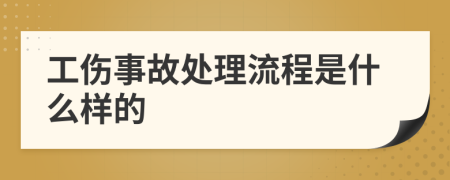 工伤事故处理流程是什么样的